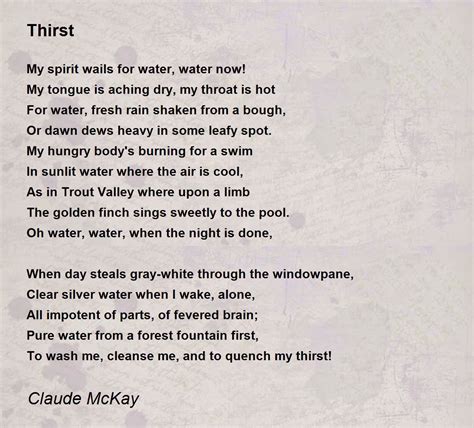 Thirst

My spirit wails for water, water now!
My tongue is aching dry, my throat is hot
For water, fresh rain shaken from a bough,
Or dawn dews heavy in some leafy spot.
My hungry body's burning for a swim
In sunlit water where the air is cool,
As in Trout Valley where upon a limb
The golden finch sings sweetly to the pool.
Oh water, water, when the night is done,

When day steals gray-white through the windowpane,
Clear silver water when I wake, alone,
All impotent of parts, of fevered brain;
Pure water from a forest fountain first,
To wash me, cleanse me, and to quench my thirst!

Claude McKay